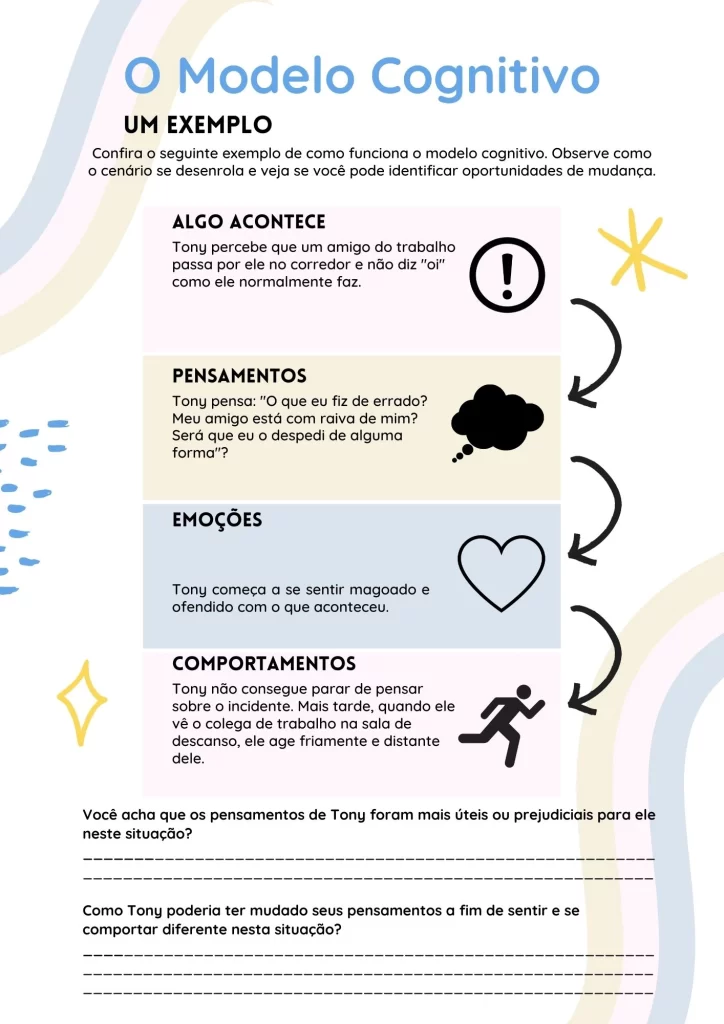 O Modelo Cognitivo

UM EXEMPLO

Confira o seguinte exemplo de como funciona o modelo cognitivo. Observe como o cenário se desenrola e veja se você pode identificar oportunidades de mudança.

ALGO ACONTECE

Tony percebe que um amigo do trabalho passa por ele no corredor e não diz "oi" como ele normalmente faz.

PENSAMENTOS

Tony pensa: "O que eu fiz de errado? Meu amigo está com raiva de mim? Será que eu o despedi de alguma forma"?

EMOÇÕES

Tony começa a se sentir magoado e ofendido com o que aconteceu.

COMPORTAMENTOS

Tony não consegue parar de pensar sobre o incidente. Mais tarde, quando ele vê o colega de trabalho na sala de descanso, ele age friamente e distante dele.

Você acha que os pensamentos de Tony foram mais úteis ou prejudiciais para ele neste situação?

Como Tony poderia ter mudado seus pensamentos a fim de sentir e se comportar diferente nesta situação?